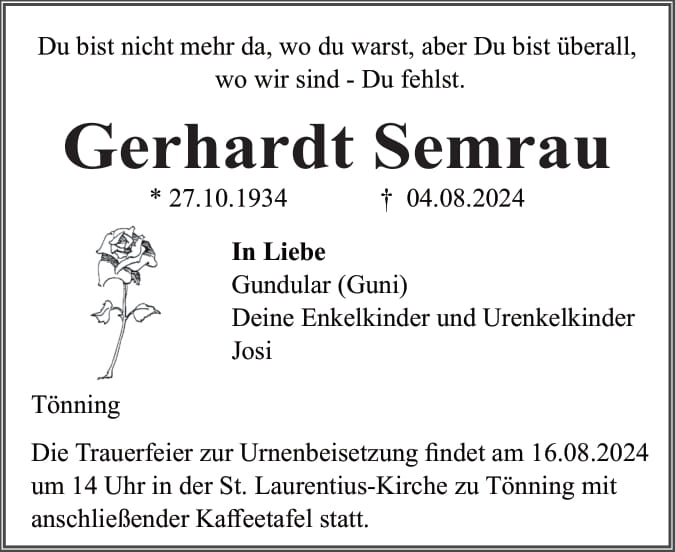 Du bist nicht mehr da, wo du warst, aber Du bist überall, wo wir sind - Du fehlst.

Gerhardt Semrau

* 27.10.1934 † 04.08.2024

In Liebe
Gundular (Guni)
Deine Enkelkinder und Urenkelkinder
Josi

Tönning

Die Trauerfeier zur Urnenbeisetzung findet am 16.08.2024 um 14 Uhr in der St. Laurentius-Kirche zu Tönning mit anschließender Kaffeetafel statt.